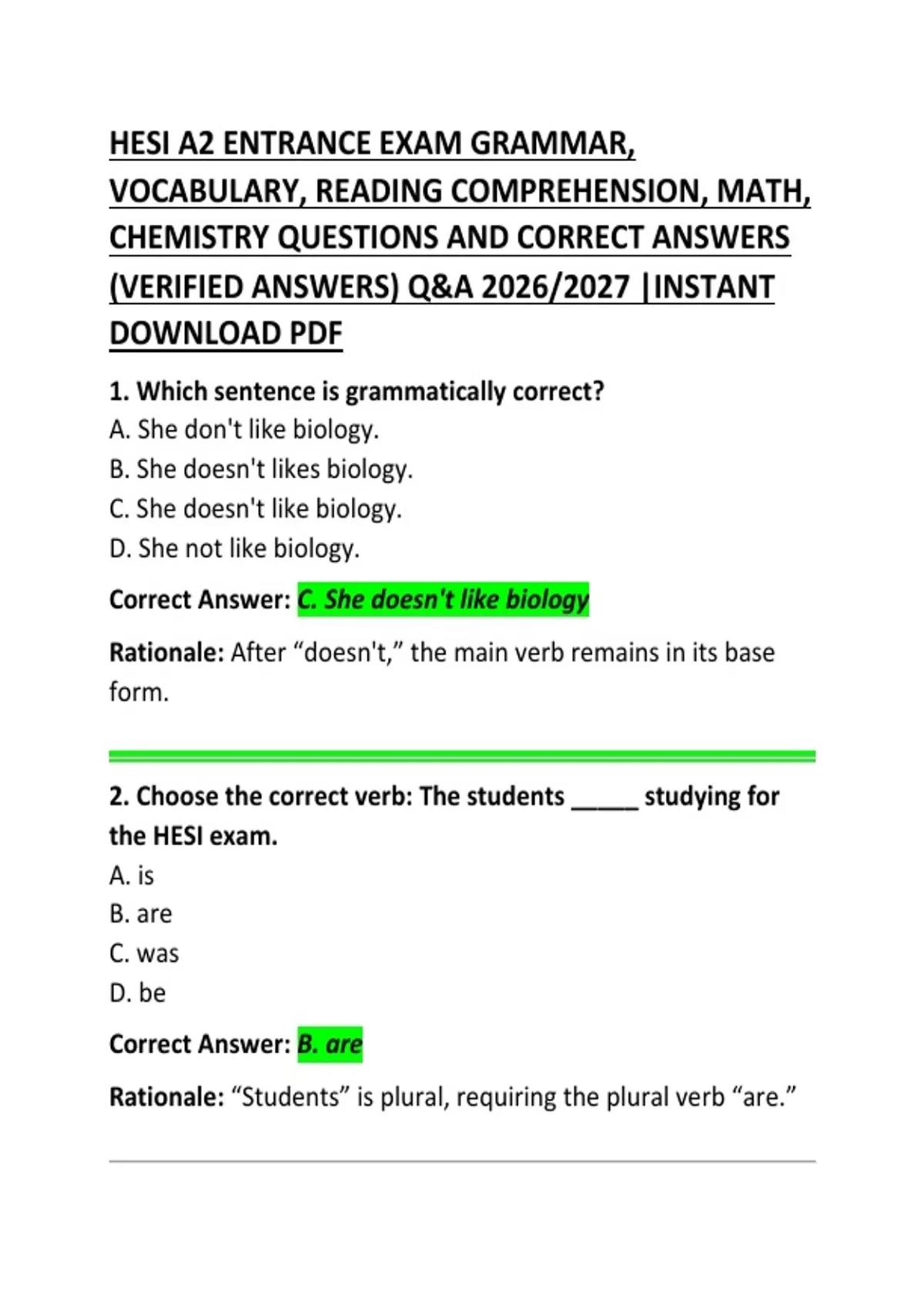 HESI A2 ENTRANCE EXAM GRAMMAR, VOCABULARY, READING COMPREHENSION, MATH, CHEMISTRY QUESTIONS AND CORRECT ANSWERS (VERIFIED ANSWERS) Q&A 2026/2027 |INSTANT DOWNLOAD PDF

1. Which sentence is grammatically correct?
A. She don't like biology.
B. She doesn't likes biology.
C. She doesn't like biology.
D. She not like biology.

Correct Answer: C. She doesn't like biology

Rationale: After “doesn't,” the main verb remains in its base form.

2. Choose the correct verb: The students _____ studying for the HESI exam.
A. is
B. are
C. was
D. be

Correct Answer: B. are

Rationale: “Students” is plural, requiring the plural verb “are.”